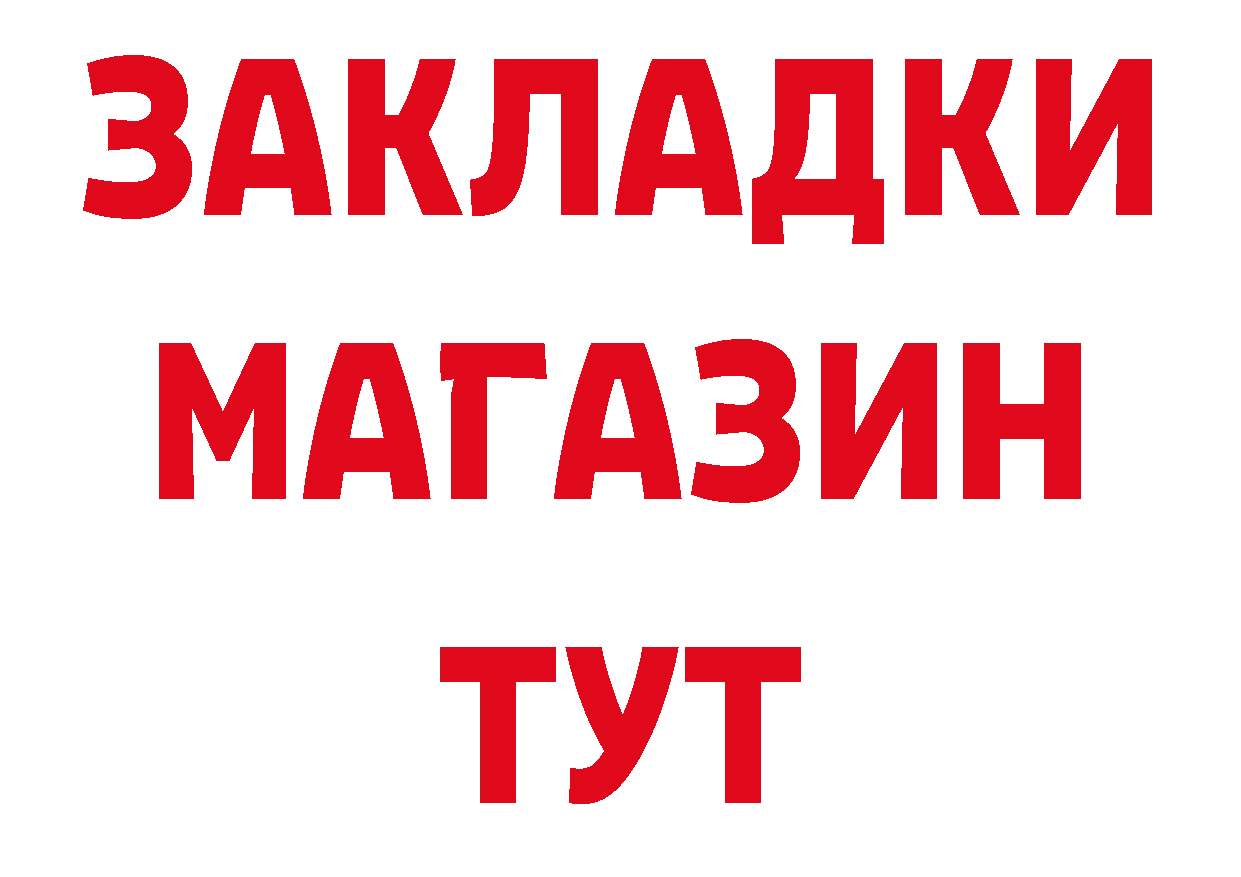 ЗАКЛАДКИ
МАГАЗИН
ТУТ